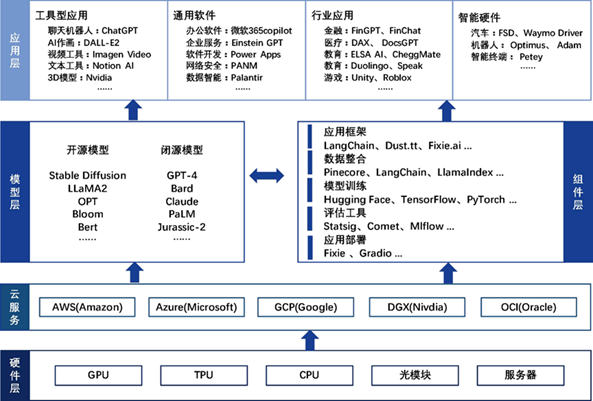 应用层

工具型应用
聊天机器人：ChatGPT
AI作画：DALL-E2
视频工具：Imagen Video
文本工具：Notion AI
3D模型：Nvidia
……

通用软件
办公软件：微软365copilot
企业服务：Einstein GPT
软件开发：Power Apps
网络安全：PANM
数据智能：Palantir
……

行业应用
金融：FinGPT、FinChat
医疗：DAX、DocsGPT
教育：ELSA AI、CheggMate
教育：Duolingo、Speak
游戏：Unity、Roblox
……

智能硬件
汽车：FSD、Waymo Driver
机器人：Optimus、Adam
智能终端：Petey
……

模型层

开源模型
Stable Diffusion
LLaMA2
OPT
Bloom
Bert
……

闭源模型
GPT-4
Bard
Claude
PaLM
Jurassic-2
……

应用框架
LangChain、Dust.tt、Fixie.ai ...
数据整合
Pinecore、LangChain、LlamaIndex ...
模型训练
Hugging Face、TensorFlow、PyTorch ...
评估工具
Statsig、Comet、Mlflow ...
应用部署
Fixie 、Gradio ...

组件层

云服务
AWS(Amazon)
Azure(Microsoft)
GCP(Google)
DGX(Nivdia)
OCI(Oracle)

硬件层
GPU
TPU
CPU
光模块
服务器